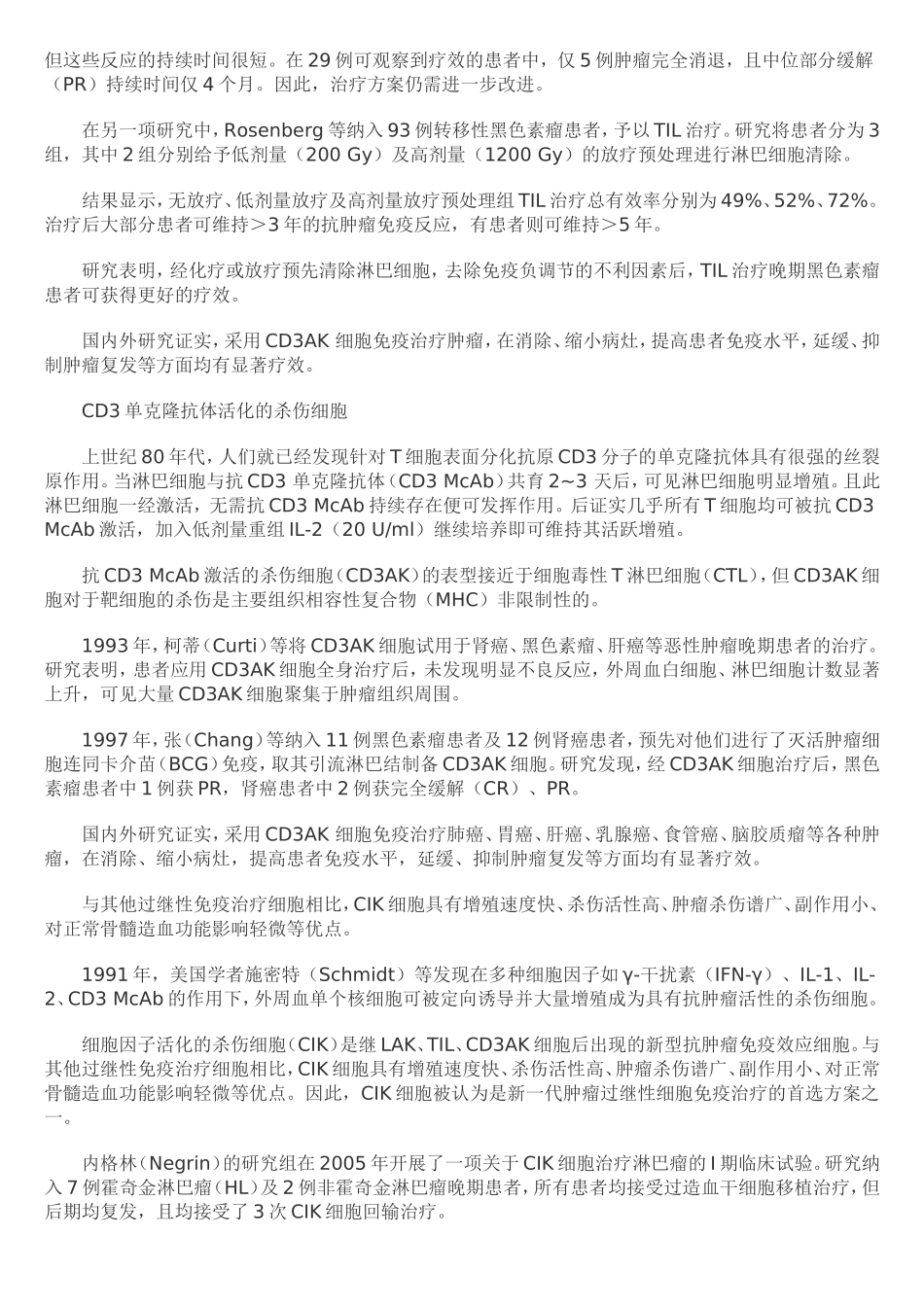 但这些反应的持续时间很短。在 29 例可观察到疗效的患者中，仅 5 例肿瘤完全消退，且中位部分缓解（PR）持续时间仅 4 个月。因此，治疗方案仍需进一步改进。

在另一项研究中，Rosenberg 等纳入 93 例转移性黑色素瘤患者，予以 TIL 治疗。研究将患者分为 3 组，其中 2 组分别给予低剂量（200 Gy）及高剂量（1200 Gy）的放疗预处理进行淋巴细胞清除。

结果显示，无放疗、低剂量放疗及高剂量放疗预处理组 TIL 治疗总有效率分别为 49%、52%、72%。治疗后大部分患者可维持＞3 年的抗肿瘤免疫反应，有患者则可维持＞5 年。

研究表明，经化疗或放疗预先清除淋巴细胞，去除免疫负调节的不利因素后，TIL 治疗晚期黑色素瘤患者可获得更好的疗效。

国内外研究证实，采用 CD3AK 细胞免疫治疗肿瘤，在消除、缩小病灶，提高患者免疫水平，延缓、抑制肿瘤复发等方面均有显著疗效。

CD3 单克隆抗体活化的杀伤细胞

上世纪 80 年代，人们就已经发现针对 T 细胞表面分化抗原 CD3 分子的单克隆抗体具有很强的丝裂原作用。当淋巴细胞与抗 CD3 单克隆抗体（CD3 McAb）共育 2~3 天后，可见淋巴细胞明显增殖。且此淋巴细胞一经激活，无需抗 CD3 McAb 持续存在便可发挥作用。后证实几乎所有 T 细胞均可被抗 CD3 McAb 激活，加入低剂量重组 IL-2（20 U/ml）继续培养即可维持其活跃增殖。

抗 CD3 McAb 激活的杀伤细胞（CD3AK）的表型接近于细胞毒性 T 淋巴细胞（CTL），但 CD3AK 细胞对于靶细胞的杀伤是主要组织相容性复合物（MHC）非限制性的。

1993 年，柯蒂（Curti）等将 CD3AK 细胞试用于肾癌、黑色素瘤、肝癌等恶性肿瘤晚期患者的治疗。研究表明，患者应用 CD3AK 细胞全身治疗后，未发现明显不良反应，外周血白细胞、淋巴细胞计数显著上升，可见大量 CD3AK 细胞聚集于肿瘤组织周围。

1997 年，张（Chang）等纳入 11 例黑色素瘤患者及 12 例肾癌患者，预先对他们进行了灭活肿瘤细胞连同卡介苗（BCG）免疫，取其引流淋巴结制备 CD3AK 细胞。研究发现，经 CD3AK 细胞治疗后，黑色素瘤患者中 1 例获 PR，肾癌患者中 2 例获完全缓解（CR）、PR。

国内外研究证实，采用 CD3AK 细胞免疫治疗肺癌、胃癌、肝癌、乳腺癌、食管癌、脑胶质瘤等各种肿瘤，在消除、缩小病灶，提高患者免疫水平，延缓、抑制肿瘤复发等方面均有显著疗效。

与其他过继性免疫治疗细胞相比，CIK 细胞具有增殖速度快、杀伤活性高、肿瘤杀伤谱广、副作用小、对正常骨髓造血功能影响轻微等优点。

1991 年，美国学者施密特（Schmidt）等发现在多种细胞因子如 γ-干扰素（IFN-γ）、IL-1、IL-2、CD3 McAb 的作用下，外周血单个核细胞可被定向诱导并大量增殖成为具有抗肿瘤活性的杀伤细胞。

细胞因子活化的杀伤细胞（CIK）是继 LAK、TIL、CD3AK 细胞后出现的新型抗肿瘤免疫效应细胞。与其他过继性免疫治疗细胞相比，CIK 细胞具有增殖速度快、杀伤活性高、肿瘤杀伤谱广、副作用小、对正常骨髓造血功能影响轻微等优点。因此，CIK 细胞被认为是新一代肿瘤过继性细胞免疫治疗的首选方案之一。

内格林（Negrin）的研究组在 2005 年开展了一项关于 CIK 细胞治疗淋巴瘤的 I 期临床试验。研究纳入 7 例霍奇金淋巴瘤（HL）及 2 例非霍奇金淋巴瘤晚期患者，所有患者均接受过造血干细胞移植治疗，但后期均复发，且均接受了 3 次 CIK 细胞回输治疗。